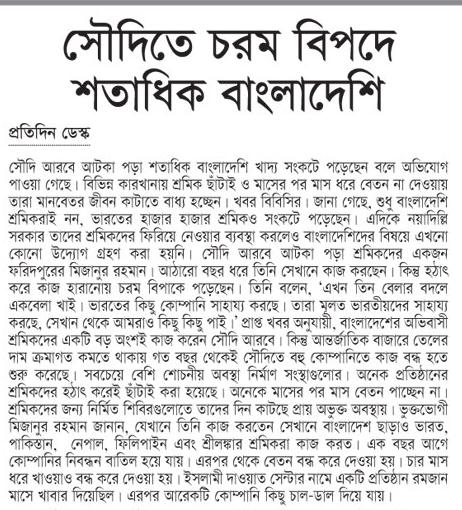 সৌদিতে চরম বিপদে শতাধিক বাংলাদেশি

প্রতিদিন ডেস্ক

সৌদি আরবে আটকা পড়া শতাধিক বাংলাদেশি খাদ্য সংকটে পড়েছেন বলে অভিযোগ পাওয়া গেছে। বিভিন্ন কারখানায় শ্রমিক ছাঁটাই ও মাসের পর মাস ধরে বেতন না দেওয়ায় তারা মানবেতর জীবন কাটাতে বাধ্য হচ্ছেন। খবর বিবিসির। জানা গেছে, শুধু বাংলাদেশি শ্রমিকরাই নন, ভারতের হাজার হাজার শ্রমিকও সংকটে পড়েছেন। এদিকে নয়াদিল্লি সরকার তাদের শ্রমিকদের ফিরিয়ে নেওয়ার ব্যবস্থা করলেও বাংলাদেশিদের বিষয়ে এখনো কোনো উদ্যোগ গ্রহণ করা হয়নি। সৌদি আরবে আটকা পড়া শ্রমিকদের একজন ফরিদপুরের মিজানুর রহমান। আঠারো বছর ধরে তিনি সেখানে কাজ করছেন। কিন্তু হঠাৎ করে কাজ হারানোয় চরম বিপাকে পড়েছেন। তিনি বলেন, 'এখন তিন বেলার বদলে একবেলা খাই। ভারতের কিছু কোম্পানি সাহায্য করছে। তারা মূলত ভারতীয়দের সাহায্য করছে, সেখান থেকে আমরাও কিছু কিছু পাই।' প্রাপ্ত খবর অনুযায়ী, বাংলাদেশের অভিবাসী শ্রমিকদের একটি বড় অংশই কাজ করেন সৌদি আরবে। কিন্তু আন্তর্জাতিক বাজারে তেলের দাম ক্রমাগত কমতে থাকায় গত বছর থেকেই সৌদিতে বহু কোম্পানিতে কাজ বন্ধ হতে শুরু করেছে। সবচেয়ে বেশি শোচনীয় অবস্থা নির্মাণ সংস্থাগুলোর। অনেক প্রতিষ্ঠানের শ্রমিকদের হঠাৎ করেই ছাঁটাই করা হয়েছে। অনেকে মাসের পর মাস বেতন পাচ্ছেন না। শ্রমিকদের জন্য নির্মিত শিবিরগুলোতে তাদের দিন কাটছে প্রায় অভুক্ত অবস্থায়। ভুক্তভোগী মিজানুর রহমান জানান, যেখানে তিনি কাজ করতেন সেখানে বাংলাদেশ ছাড়াও ভারত, পাকিস্তান, নেপাল, ফিলিপাইন এবং শ্রীলঙ্কার শ্রমিকরা কাজ করত। এক বছর আগে কোম্পানির নিবন্ধন বাতিল হয়ে যায়। এরপর থেকে বেতন বন্ধ করে দেওয়া হয়। চার মাস ধরে খাওয়াও বন্ধ করে দেওয়া হয়। ইসলামী দাওয়াত সেন্টার নামে একটি প্রতিষ্ঠান রমজান মাসে খাবার দিয়েছিল। এরপর আরেকটি কোম্পানি কিছু চাল-ডাল দিয়ে যায়।